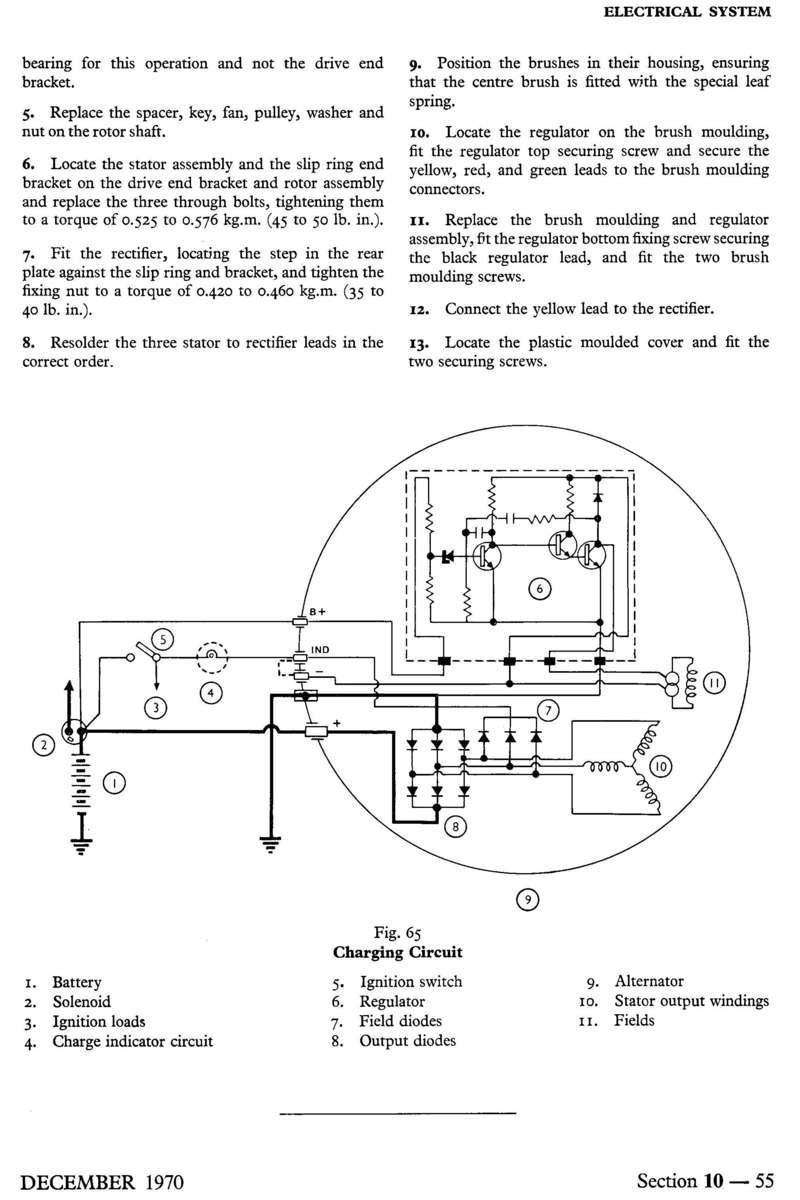 ELECTRICAL SYSTEM

bearing for this operation and not the drive end bracket.

5. Replace the spacer, key, fan, pulley, washer and nut on the rotor shaft.

6. Locate the stator assembly and the slip ring end bracket on the drive end bracket and rotor assembly and replace the three through bolts, tightening them to a torque of 0.525 to 0.576 kg.m. (45 to 50 lb. in.).

7. Fit the rectifier, locating the step in the rear plate against the slip ring and bracket, and tighten the fixing nut to a torque of 0.420 to 0.460 kg.m. (35 to 40 lb. in.).

8. Resolder the three stator to rectifier leads in the correct order.

9. Position the brushes in their housing, ensuring that the centre brush is fitted with the special leaf spring.

10. Locate the regulator on the brush moulding, fit the regulator top securing screw and secure the yellow, red, and green leads to the brush moulding connectors.

11. Replace the brush moulding and regulator assembly, fit the regulator bottom fixing screw securing the black regulator lead, and fit the two brush moulding screws.

12. Connect the yellow lead to the rectifier.

13. Locate the plastic moulded cover and fit the two securing screws.

B+
IND
−
+
1
2
3
4
5
6
7
8
9
10
11

Fig. 65
Charging Circuit

1. Battery
2. Solenoid
3. Ignition loads
4. Charge indicator circuit

5. Ignition switch
6. Regulator
7. Field diodes
8. Output diodes

9. Alternator
10. Stator output windings
11. Fields

DECEMBER 1970

Section 10 — 55